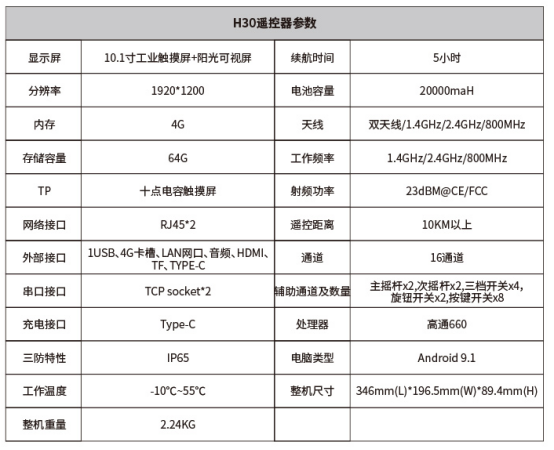 | H30遥控器参数 | | | |
|---|---|---|---|
| 显示屏 | 10.1寸工业触摸屏+阳光可视屏 | 续航时间 | 5小时 |
| 分辨率 | 1920*1200 | 电池容量 | 20000maH |
| 内存 | 4G | 天线 | 双天线/1.4GHz/2.4GHz/800MHz |
| 存储容量 | 64G | 工作频率 | 1.4GHz/2.4GHz/800MHz |
| TP | 十点电容触摸屏 | 射频功率 | 23dBM@CE/FCC |
| 网络接口 | RJ45*2 | 遥控距离 | 10KM以上 |
| 外部接口 | 1USB、4G卡槽、LAN网口、音频、HDMI、TF、TYPE-C | 通道 | 16通道 |
| 串口接口 | TCP socket*2 | 辅助通道及数量 | 主摇杆x2,次摇杆x2,三档开关x4,旋钮开关x2,按键开关x8 |
| 充电接口 | Type-C | 处理器 | 高通660 |
| 三防特性 | IP65 | 电脑类型 | Android 9.1 |
| 工作温度 | -10°C~55°C | 整机尺寸 | 346mm(L)*196.5mm(W)*89.4mm(H) |
| 整机重量 | 2.24KG | | |